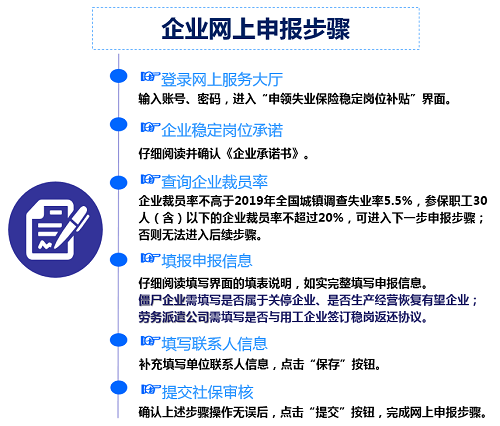 企业网上申报步骤

登录网上服务大厅
输入账号、密码，进入“申领失业保险稳定岗位补贴”界面。

企业稳定岗位承诺
仔细阅读并确认《企业承诺书》。

查询企业裁员率
企业裁员率不高于2019年全国城镇调查失业率5.5%，参保职工30人（含）以下的企业裁员率不超过20%，可进入下一步申报步骤；否则无法进入后续步骤。

填报申报信息
仔细阅读填写界面的填表说明，如实完整填写申报信息。
僵尸企业需填写是否属于关停企业、是否生产经营恢复有望企业；
劳务派遣公司需填写是否与用工企业签订稳岗返还协议。

填写联系人信息
补充填写单位联系人信息，点击“保存”按钮。

提交社保审核
确认上述步骤操作无误后，点击“提交”按钮，完成网上申报步骤。